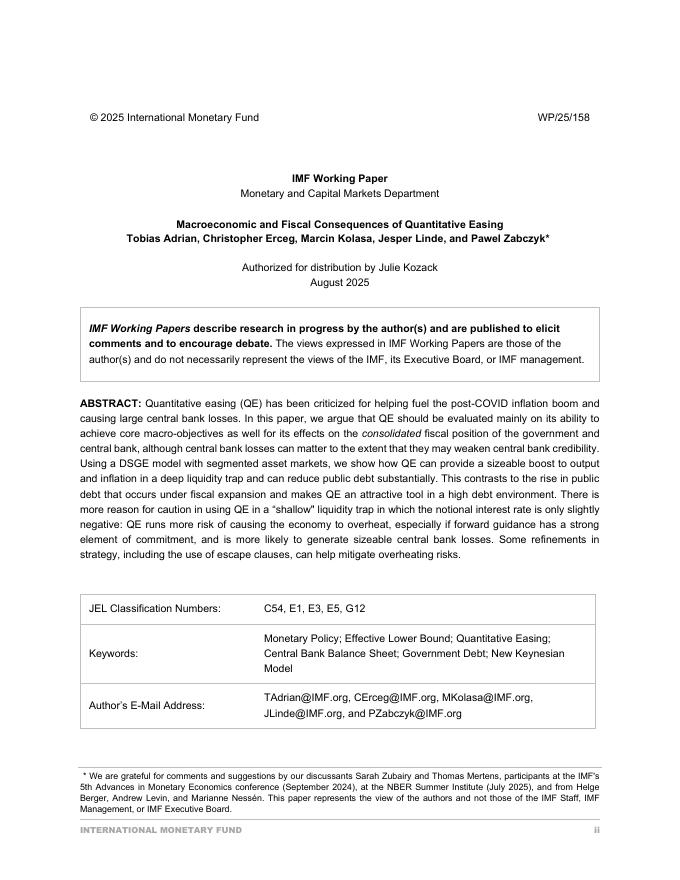 © 2025 International Monetary Fund WP/25/158

IMF Working Paper
Monetary and Capital Markets Department

Macroeconomic and Fiscal Consequences of Quantitative Easing
Tobias Adrian, Christopher Erceg, Marcin Kolasa, Jesper Linde, and Pawel Zabczyk*

Authorized for distribution by Julie Kozack
August 2025

IMF Working Papers describe research in progress by the author(s) and are published to elicit comments and to encourage debate. The views expressed in IMF Working Papers are those of the author(s) and do not necessarily represent the views of the IMF, its Executive Board, or IMF management.

ABSTRACT: Quantitative easing (QE) has been criticized for helping fuel the post-COVID inflation boom and causing large central bank losses. In this paper, we argue that QE should be evaluated mainly on its ability to achieve core macro-objectives as well for its effects on the consolidated fiscal position of the government and central bank, although central bank losses can matter to the extent that they may weaken central bank credibility. Using a DSGE model with segmented asset markets, we show how QE can provide a sizeable boost to output and inflation in a deep liquidity trap and can reduce public debt substantially. This contrasts to the rise in public debt that occurs under fiscal expansion and makes QE an attractive tool in a high debt environment. There is more reason for caution in using QE in a "shallow" liquidity trap in which the notional interest rate is only slightly negative: QE runs more risk of causing the economy to overheat, especially if forward guidance has a strong element of commitment, and is more likely to generate sizeable central bank losses. Some refinements in strategy, including the use of escape clauses, can help mitigate overheating risks.

| JEL Classification Numbers: | C54, E1, E3, E5, G12 |
|---|---|
| Keywords: | Monetary Policy; Effective Lower Bound; Quantitative Easing; Central Bank Balance Sheet; Government Debt; New Keynesian Model |
| Author's E-Mail Address: | TAdrian@IMF.org, CErceg@IMF.org, MKolasa@IMF.org, JLinde@IMF.org, and PZabczyk@IMF.org |

* We are grateful for comments and suggestions by our discussants Sarah Zubairy and Thomas Mertens, participants at the IMF's 5th Advances in Monetary Economics conference (September 2024), at the NBER Summer Institute (July 2025), and from Helge Berger, Andrew Levin, and Marianne Nessén. This paper represents the view of the authors and not those of the IMF Staff, IMF Management, or IMF Executive Board.

INTERNATIONAL MONETARY FUND ii